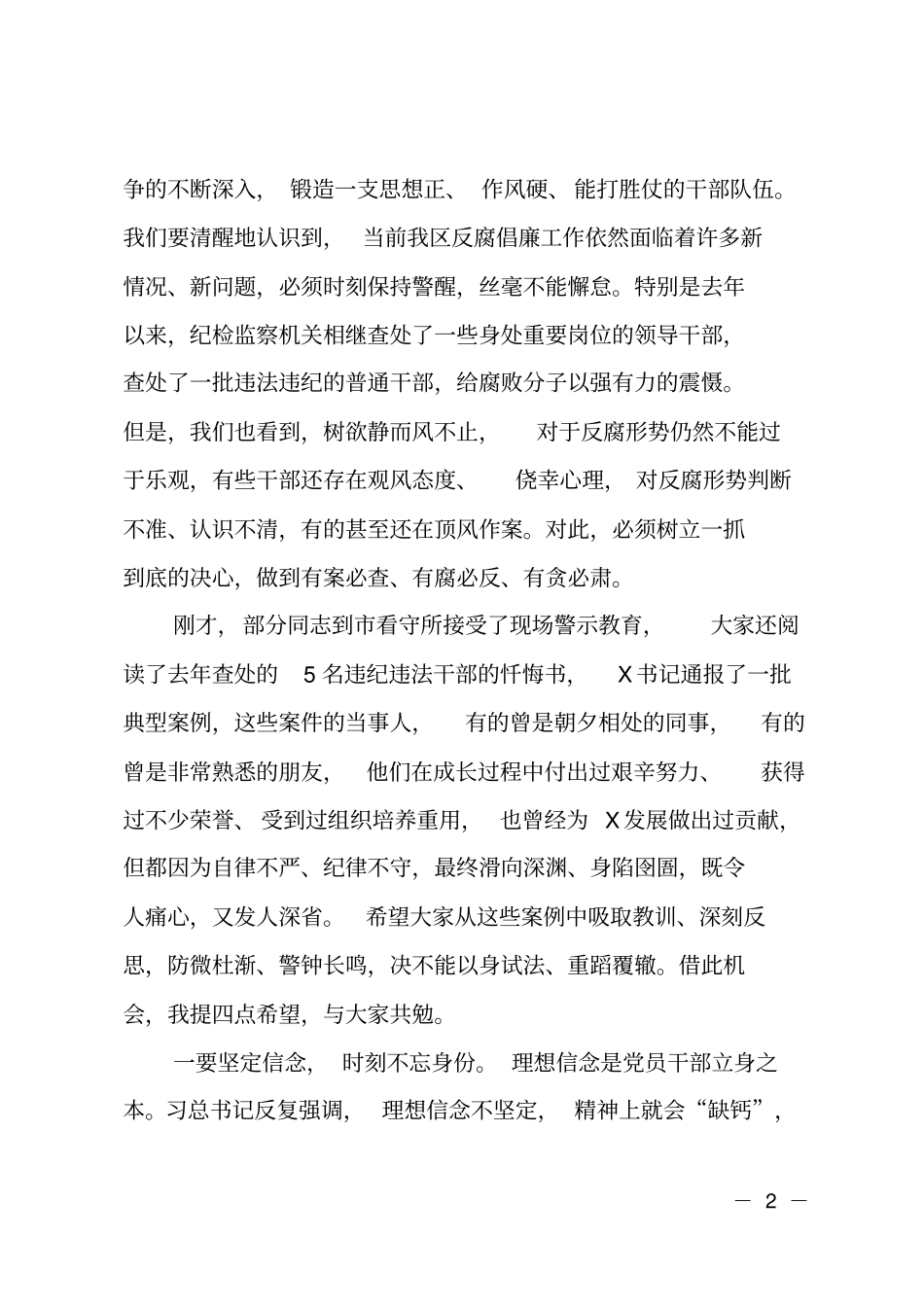 争的不断深入，锻造一支思想正、作风硬、能打胜仗的干部队伍。我们要清醒地认识到，当前我区反腐倡廉工作依然面临着许多新情况、新问题，必须时刻保持警醒，丝毫不能懈怠。特别是去年以来，纪检监察机关相继查处了一些身处重要岗位的领导干部，查处了一批违法违纪的普通干部，给腐败分子以强有力的震慑。但是，我们也看到，树欲静而风不止，对于反腐形势仍然不能过于乐观，有些干部还存在观风态度、侥幸心理，对反腐形势判断不准、认识不清，有的甚至还在顶风作案。对此，必须树立一抓到底的决心，做到有案必查、有腐必反、有贪必肃。

刚才，部分同志到市看守所接受了现场警示教育，大家还阅读了去年查处的 5 名违纪违法干部的忏悔书，X 书记通报了一批典型案例，这些案件的当事人，有的曾是朝夕相处的同事，有的曾是非常熟悉的朋友，他们在成长过程中付出过艰辛努力、获得过不少荣誉、受到过组织培养重用，也曾经为 X 发展做出过贡献，但都因为自律不严、纪律不守，最终滑向深渊、身陷囹圄，既令人痛心，又发人深省。希望大家从这些案例中吸取教训、深刻反思，防微杜渐、警钟长鸣，决不能以身试法、重蹈覆辙。借此机会，我提四点希望，与大家共勉。

一要坚定信念，时刻不忘身份。理想信念是党员干部立身之本。习总书记反复强调，理想信念不坚定，精神上就会“缺钙”，

— 2 —